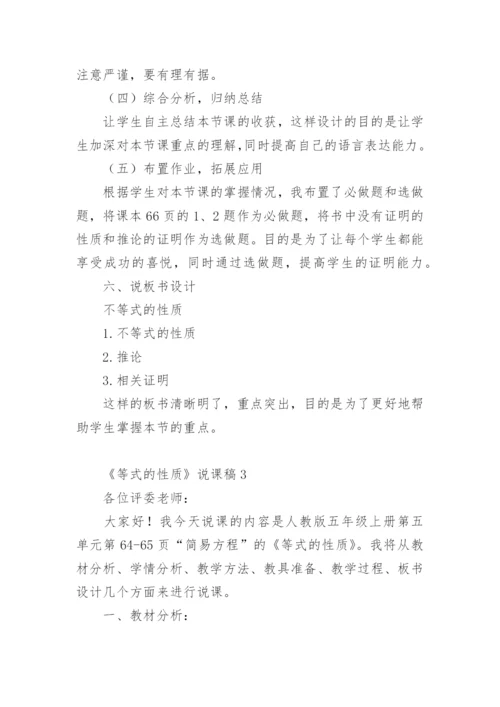 注意严谨，要有理有据。

（四）综合分析，归纳总结

让学生自主总结本节课的收获，这样设计的目的是让学生加深对本节课重点的理解,同时提高自己的语言表达能力。

（五）布置作业，拓展应用

根据学生对本节课的掌握情况，我布置了必做题和选做题，将课本 66 页的 1、2 题作为必做题，将书中没有证明的性质和推论的证明作为选做题。目的是为了让每个学生都能享受成功的喜悦，同时通过选做题，提高学生的证明能力。

六、说板书设计

不等式的性质

1. 不等式的性质

2. 推论

3. 相关证明

这样的板书清晰明了，重点突出，目的是为了更好地帮助学生掌握本节的重点。

《等式的性质》说课稿 3

各位评委老师：

大家好！我今天说课的内容是人教版五年级上册第五单元第 64-65 页“简易方程”的《等式的性质》。我将从教材分析、学情分析、教学方法、教具准备、教学过程、板书设计几个方面来进行说课。

一、教材分析：